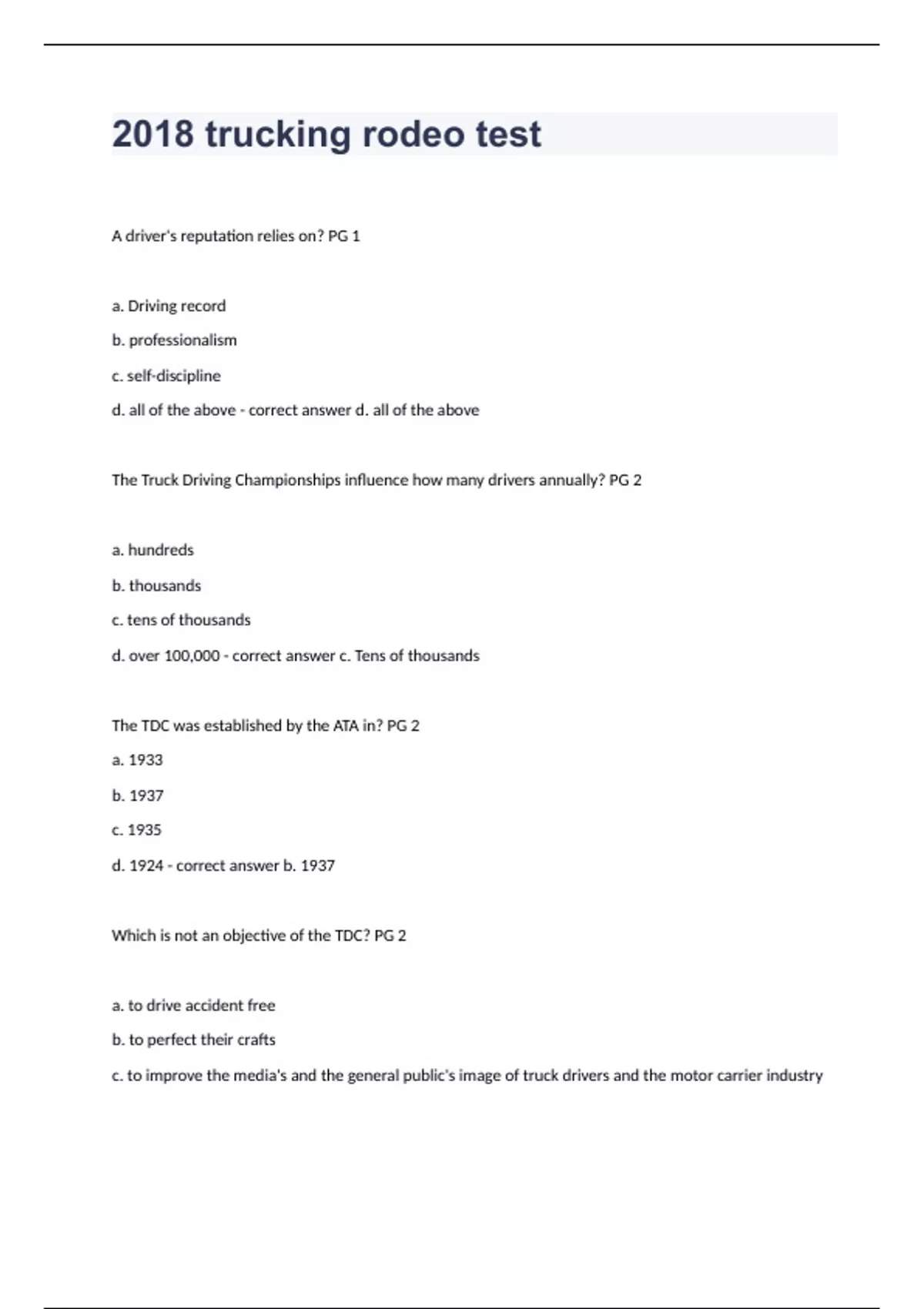 2018 trucking rodeo test

A driver's reputation relies on? PG 1

a. Driving record

b. professionalism

c. self-discipline

d. all of the above - correct answer d. all of the above

The Truck Driving Championships influence how many drivers annually? PG 2

a. hundreds

b. thousands

c. tens of thousands

d. over 100,000 - correct answer c. Tens of thousands

The TDC was established by the ATA in? PG 2

a. 1933

b. 1937

c. 1935

d. 1924 - correct answer b. 1937

Which is not an objective of the TDC? PG 2

a. to drive accident free

b. to perfect their crafts

c. to improve the media's and the general public's image of truck drivers and the motor carrier industry